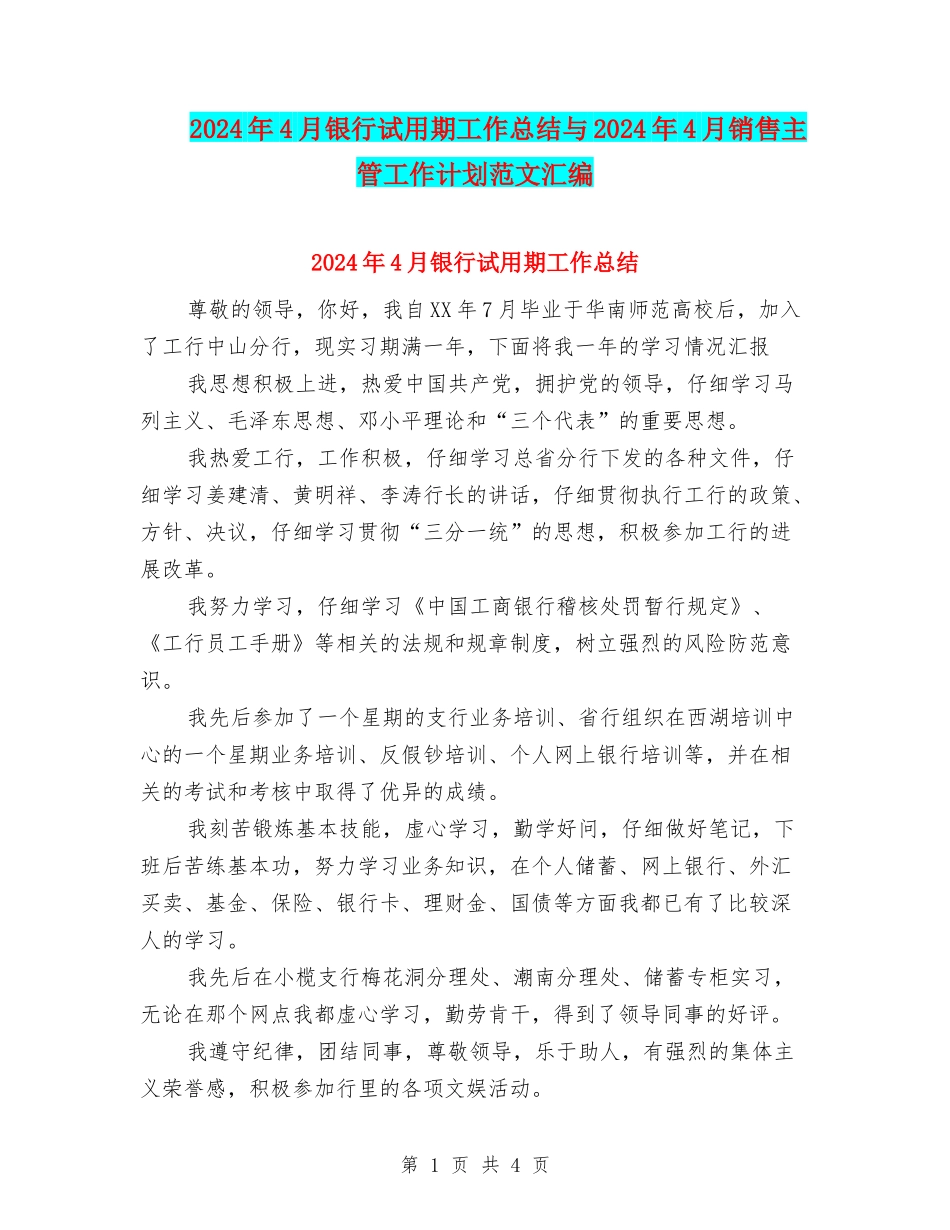 2024年4月银行试用期工作总结与2024年4月销售主管工作计划范文汇编

2024年4月银行试用期工作总结

尊敬的领导，你好，我自XX年7月毕业于华南师范高校后，加入了工行中山分行，现实习期满一年，下面将我一年的学习情况汇报

我思想积极上进，热爱中国共产党，拥护党的领导，仔细学习马列主义、毛泽东思想、邓小平理论和“三个代表”的重要思想。

我热爱工行，工作积极，仔细学习总省分行下发的各种文件，仔细学习姜建清、黄明祥、李涛行长的讲话，仔细贯彻执行工行的政策、方针、决议，仔细学习贯彻“三分一统”的思想，积极参加工行的进展改革。

我努力学习，仔细学习《中国工商银行稽核处罚暂行规定》、《工行员工手册》等相关的法规和规章制度，树立强烈的风险防范意识。

我先后参加了一个星期的支行业务培训、省行组织在西湖培训中心的一个星期业务培训、反假钞培训、个人网上银行培训等，并在相关的考试和考核中取得了优异的成绩。

我刻苦锻炼基本技能，虚心学习，勤学好问，仔细做好笔记，下班后苦练基本功，努力学习业务知识，在个人储蓄、网上银行、外汇买卖、基金、保险、银行卡、理财金、国债等方面我都已有了比较深人的学习。

我先后在小榄支行梅花洞分理处、潮南分理处、储蓄专柜实习，无论在那个网点我都虚心学习，勤劳肯干，得到了领导同事的好评。

我遵守纪律，团结同事，尊敬领导，乐于助人，有强烈的集体主义荣誉感，积极参加行里的各项文娱活动。

第 1 页 共 4 页